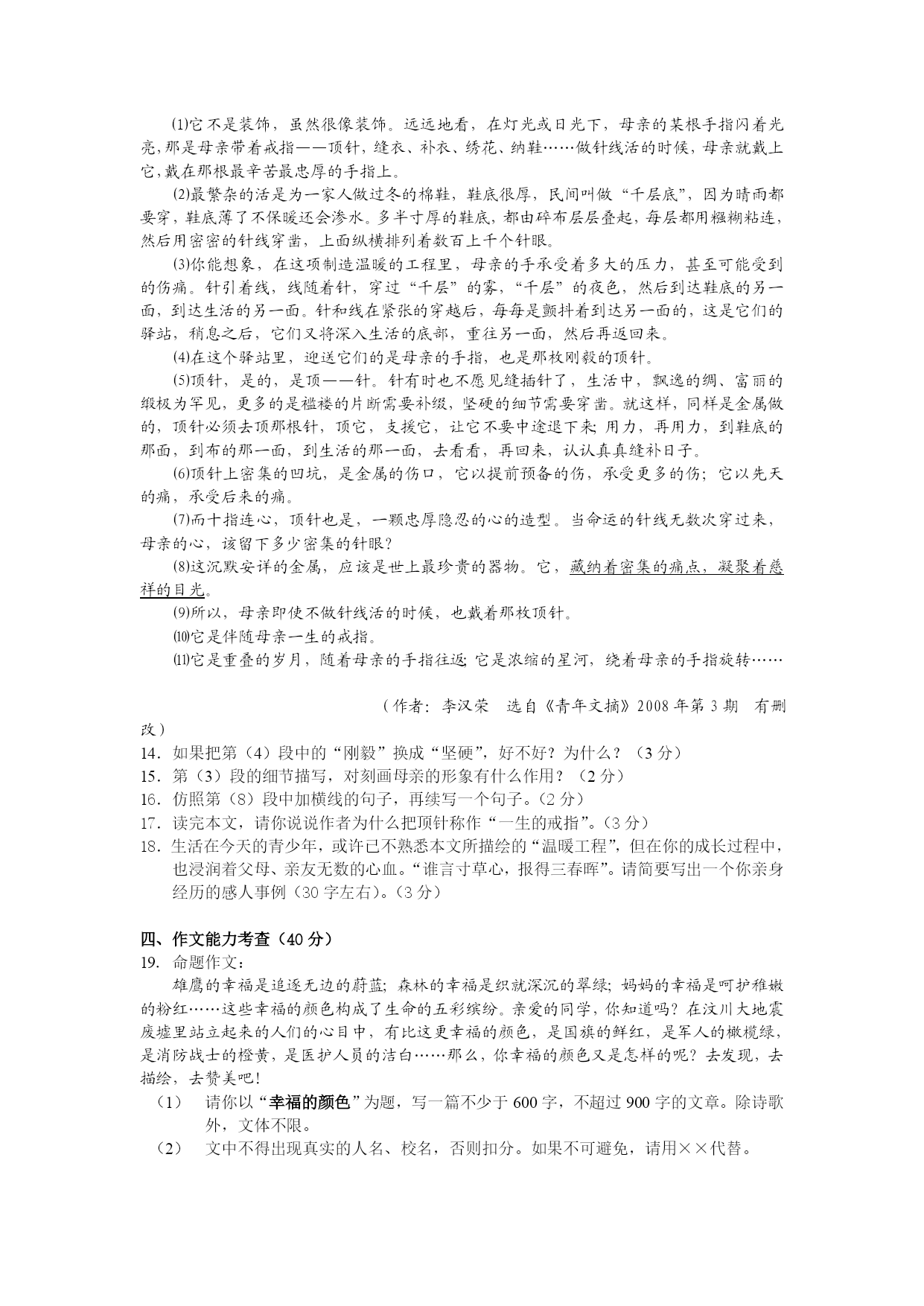 ⑴它不是装饰，虽然很像装饰。远远地看，在灯光或日光下，母亲的某根手指闪着光亮，那是母亲带着戒指——顶针，缝衣、补衣、绣花、纳鞋……做针线活的时候，母亲就戴上它，戴在那根最辛苦最忠厚的手指上。

⑵最繁杂的活是为一家人做过冬的棉鞋，鞋底很厚，民间叫做“千层底”，因为晴雨都要穿，鞋底薄了不保暖还会渗水。多半寸厚的鞋底，都由碎布层层叠起，每层都用糨糊粘连，然后用密密的针线穿凿，上面纵横排列着数百上千个针眼。

⑶你能想象，在这项制造温暖的工程里，母亲的手承受着多大的压力，甚至可能受到的伤痛。针引着线，线随着针，穿过“千层”的雾，“千层”的夜色，然后到达鞋底的另一面，到达生活的另一面。针和线在紧张的穿越后，每每是颤抖着到达另一面的，这是它们的驿站，稍息之后，它们又将深入生活的底部，重往另一面，然后再返回来。

⑷在这个驿站里，迎送它们的是母亲的手指，也是那枚刚毅的顶针。

⑸顶针，是的，是顶——针。针有时也不愿见缝插针了，生活中，飘逸的绸、富丽的缎极为罕见，更多的是褴褛的片断需要补缀，坚硬的细节需要穿凿。就这样，同样是金属做的，顶针必须去顶那根针，顶它，支援它，让它不要中途退下来；用力，再用力，到鞋底的那面，到布的那一面，到生活的那一面，去看看，再回来，认认真真缝补日子。

⑹顶针上密集的凹坑，是金属的伤口，它以提前预备的伤，承受更多的伤；它以先天的痛，承受后来的痛。

⑺而十指连心，顶针也是，一颗忠厚隐忍的心的造型。当命运的针线无数次穿过来，母亲的心，该留下多少密集的针眼？

⑻这沉默安详的金属，应该是世上最珍贵的器物。它，藏纳着密集的痛点，凝聚着慈祥的目光。

⑼所以，母亲即使不做针线活的时候，也戴着那枚顶针。

⑽它是伴随母亲一生的戒指。

⑾它是重叠的岁月，随着母亲的手指往返；它是浓缩的星河，绕着母亲的手指旋转……

（作者：李汉荣　选自《青年文摘》2008年第3期　有删改）

14．如果把第（4）段中的“刚毅”换成“坚硬”，好不好？为什么？（3分）
15．第（3）段的细节描写，对刻画母亲的形象有什么作用？（2分）
16．仿照第（8）段中加横线的句子，再续写一个句子。（2分）
17．读完本文，请你说说作者为什么把顶针称作“一生的戒指”。（3分）
18．生活在今天的青少年，或许已不熟悉本文所描绘的“温暖工程”，但在你的成长过程中，也浸润着父母、亲友无数的心血。“谁言寸草心，报得三春晖”。请简要写出一个你亲身经历的感人事例（30字左右）。（3分）

四、作文能力考查（40分）
19. 命题作文：
雄鹰的幸福是追逐无边的蔚蓝；森林的幸福是织就深沉的翠绿；妈妈的幸福是呵护稚嫩的粉红……这些幸福的颜色构成了生命的五彩缤纷。亲爱的同学，你知道吗？在汶川大地震废墟里站立起来的人们的心目中，有比这更幸福的颜色，是国旗的鲜红，是军人的橄榄绿，是消防战士的橙黄，是医护人员的洁白……那么，你幸福的颜色又是怎样的呢？去发现，去描绘，去赞美吧！
（1）　请你以“幸福的颜色”为题，写一篇不少于600字，不超过900字的文章。除诗歌外，文体不限。
（2）　文中不得出现真实的人名、校名，否则扣分。如果不可避免，请用××代替。